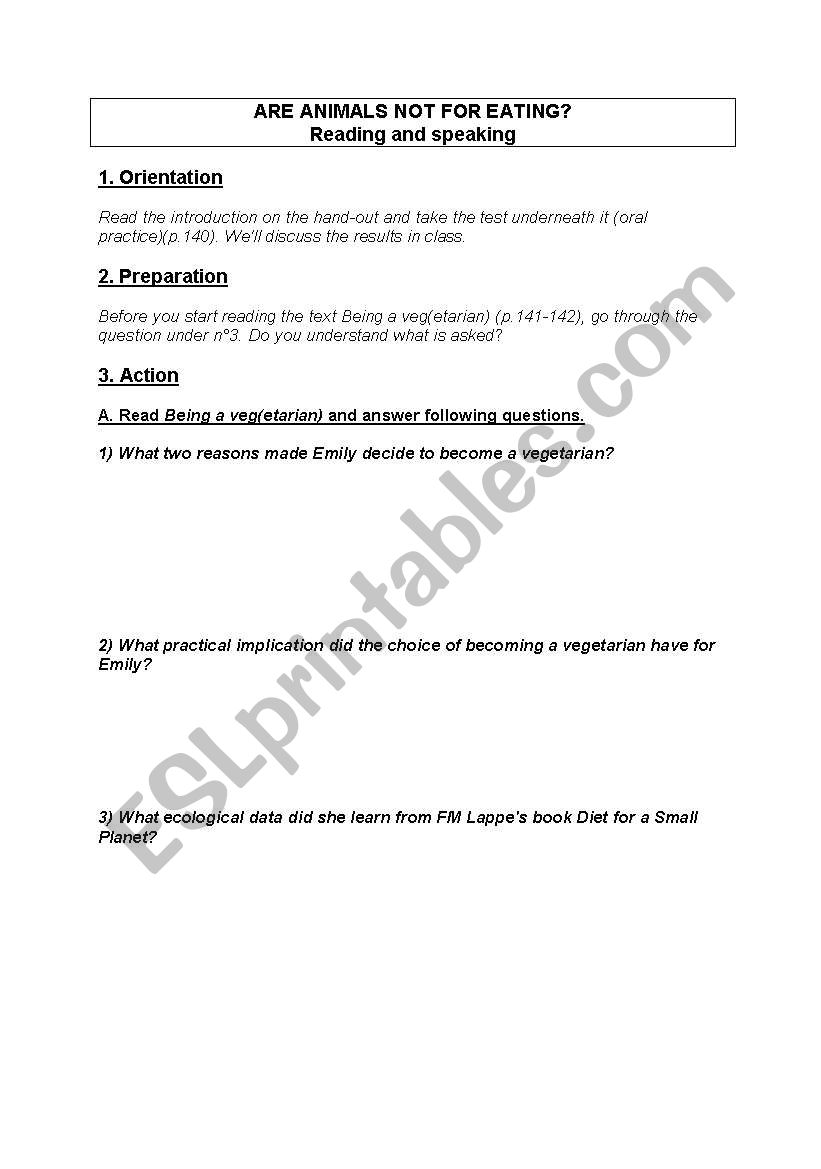 ARE ANIMALS NOT FOR EATING?
Reading and speaking

1. Orientation

Read the introduction on the hand-out and take the test underneath it (oral practice)(p.140). We'll discuss the results in class.

2. Preparation

Before you start reading the text Being a veg(etarian) (p.141-142), go through the question under n°3. Do you understand what is asked?

3. Action

A. Read Being a veg(etarian) and answer following questions.

1) What two reasons made Emily decide to become a vegetarian?

2) What practical implication did the choice of becoming a vegetarian have for Emily?

3) What ecological data did she learn from FM Lappe's book Diet for a Small Planet?

ESLprintables.com